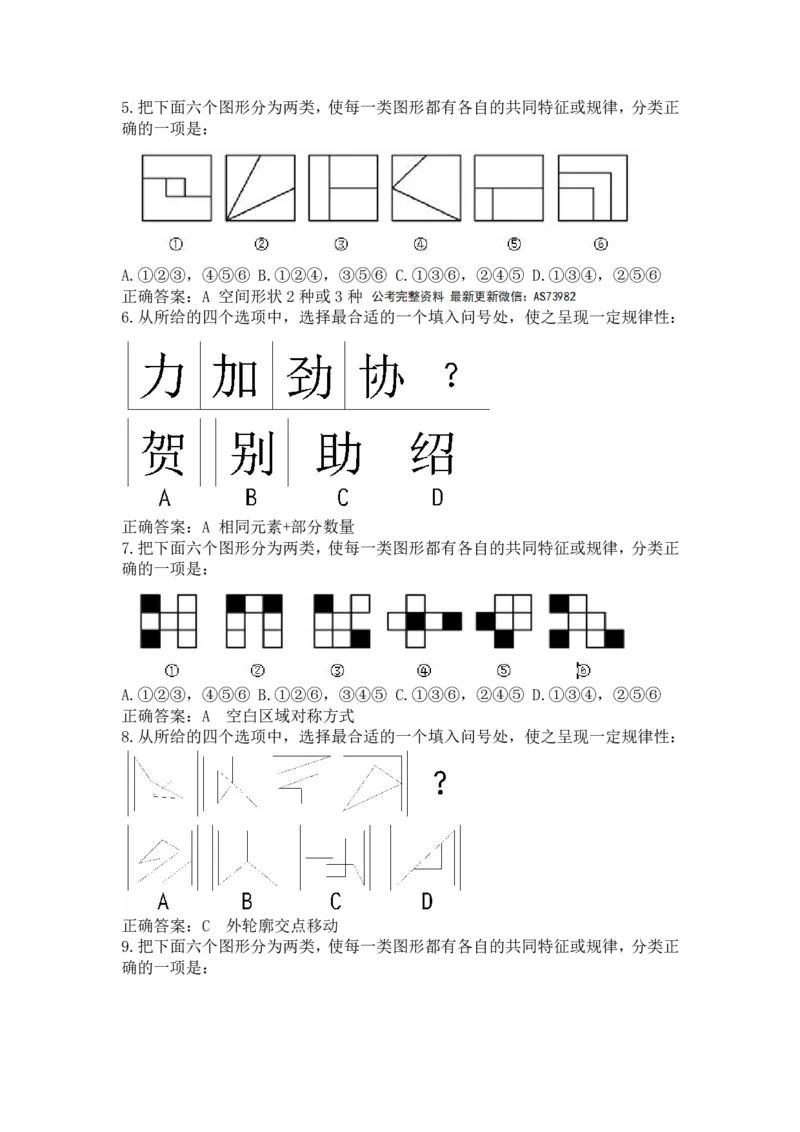 5.把下面六个图形分为两类，使每一类图形都有各自的共同特征或规律，分类正确的一项是：

① ② ③ ④ ⑤ ⑥

A.①②③，④⑤⑥ B.①②④，③⑤⑥ C.①③⑥，②④⑤ D.①③④，②⑤⑥
正确答案：A 空间形状 2 种或 3 种 公考完整资料 最新更新微信：AS73982
6.从所给的四个选项中，选择最合适的一个填入问号处，使之呈现一定规律性：

力 加 劲 协 ?

贺 别 助 绍
A B C D

正确答案：A 相同元素+部分数量
7.把下面六个图形分为两类，使每一类图形都有各自的共同特征或规律，分类正确的一项是：

① ② ③ ④ ⑤ ⑥

A.①②③，④⑤⑥ B.①②⑥，③④⑤ C.①③⑥，②④⑤ D.①③④，②⑤⑥
正确答案：A 空白区域对称方式
8.从所给的四个选项中，选择最合适的一个填入问号处，使之呈现一定规律性：

?

A B C D
正确答案：C 外轮廓交点移动
9.把下面六个图形分为两类，使每一类图形都有各自的共同特征或规律，分类正确的一项是：